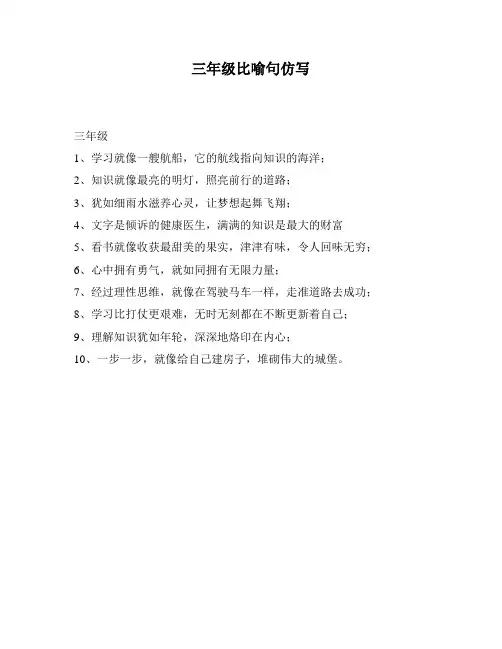 三年级比喻句仿写

三年级

1、学习就像一艘航船，它的航线指向知识的海洋；

2、知识就像最亮的明灯，照亮前行的道路；

3、犹如细雨水滋养心灵，让梦想起舞飞翔；

4、文字是倾诉的健康医生，满满的知识是最大的财富

5、看书就像收获最甜美的果实，津津有味，令人回味无穷；

6、心中拥有勇气，就如同拥有无限力量；

7、经过理性思维，就像在驾驶马车一样，走准道路去成功；

8、学习比打仗更艰难，无时无刻都在不断更新着自己；

9、理解知识犹如年轮，深深地烙印在内心；

10、一步一步，就像给自己建房子，堆砌伟大的城堡。